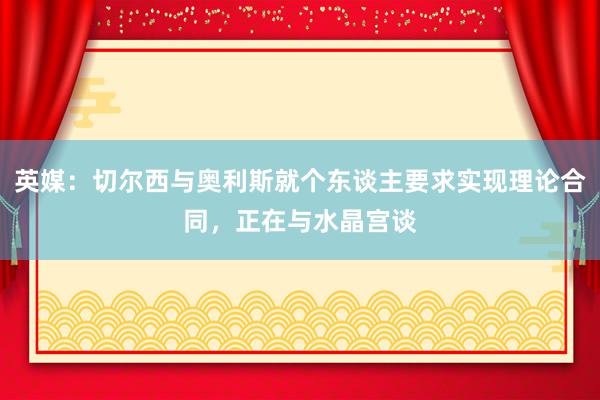 英媒：切尔西与奥利斯就个东谈主要求实现理论合同，正在与水晶宫谈